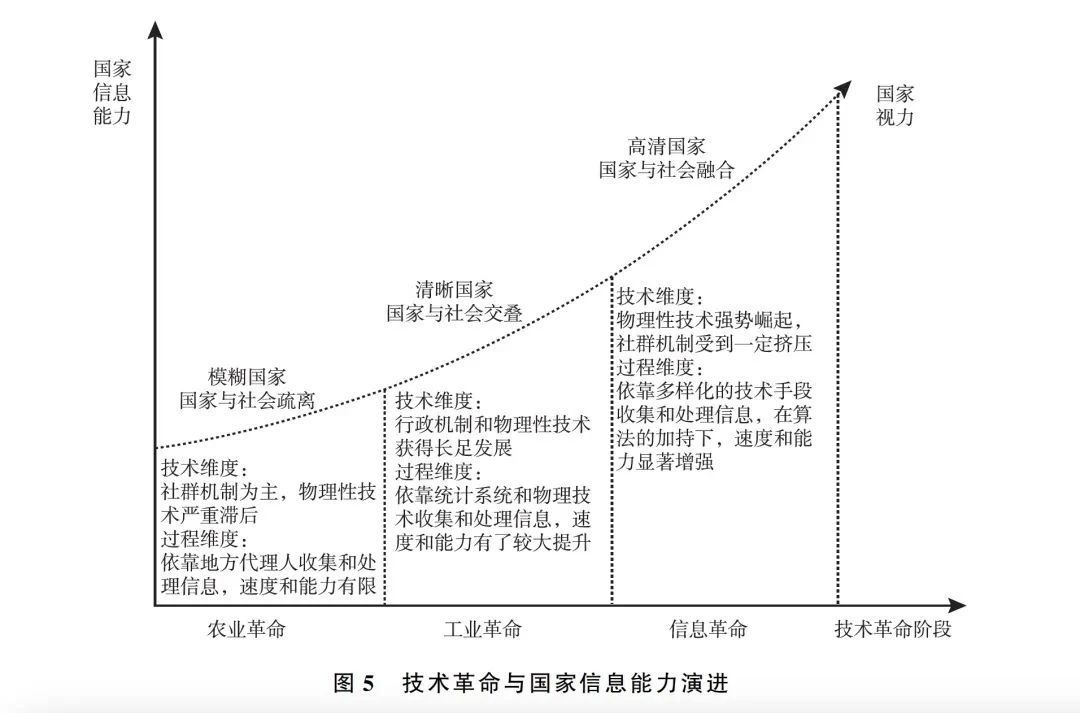 国家信息能力

国家视力

高清国家
国家与社会融合

清晰国家
国家与社会交叠

模糊国家
国家与社会疏离

技术维度：
社群机制为主，物理性技术严重滞后
过程维度：
依靠地方代理人收集和处理信息，速度和能力有限

技术维度：
行政机制和物理性技术获得长足发展
过程维度：
依靠统计系统和物理技术收集和处理信息，速度和能力有了较大提升

技术维度：
物理性技术强势崛起，社群机制受到一定挤压
过程维度：
依靠多样化的技术手段收集和处理信息，在算法的加持下，速度和能力显著增强

农业革命

工业革命

信息革命

技术革命阶段

图 5 技术革命与国家信息能力演进